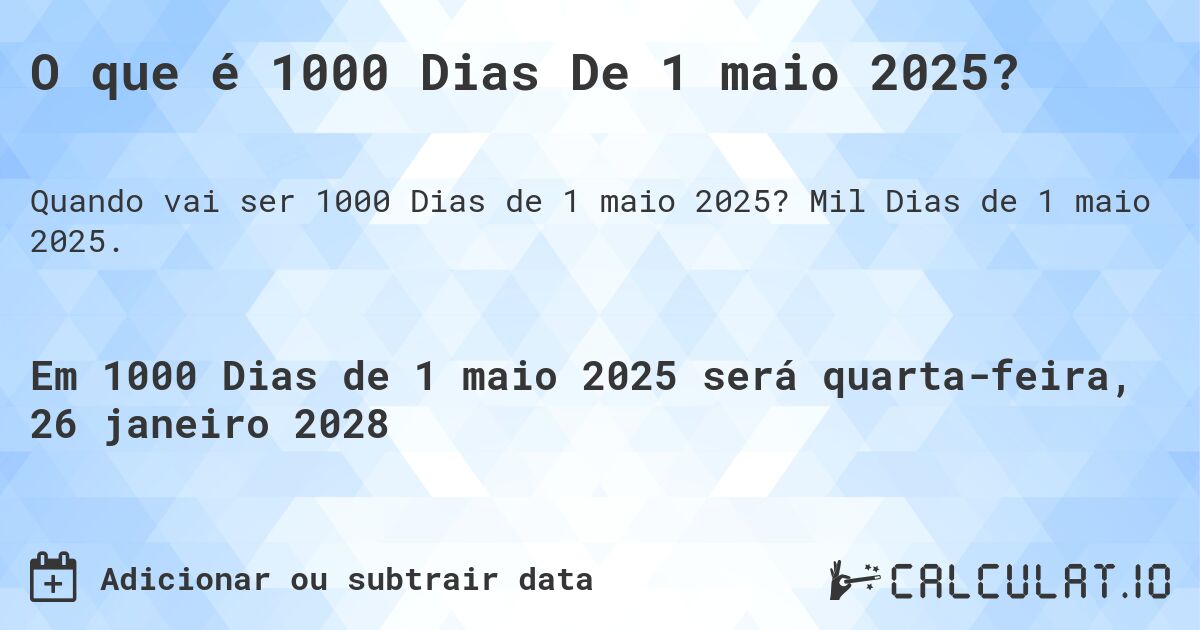 O que é 1000 Dias De 1 maio 2025?

Quando vai ser 1000 Dias de 1 maio 2025? Mil Dias de 1 maio 2025.

Em 1000 Dias de 1 maio 2025 será quarta-feira, 26 janeiro 2028

Adicionar ou subtrair data

CALCULAT.IO